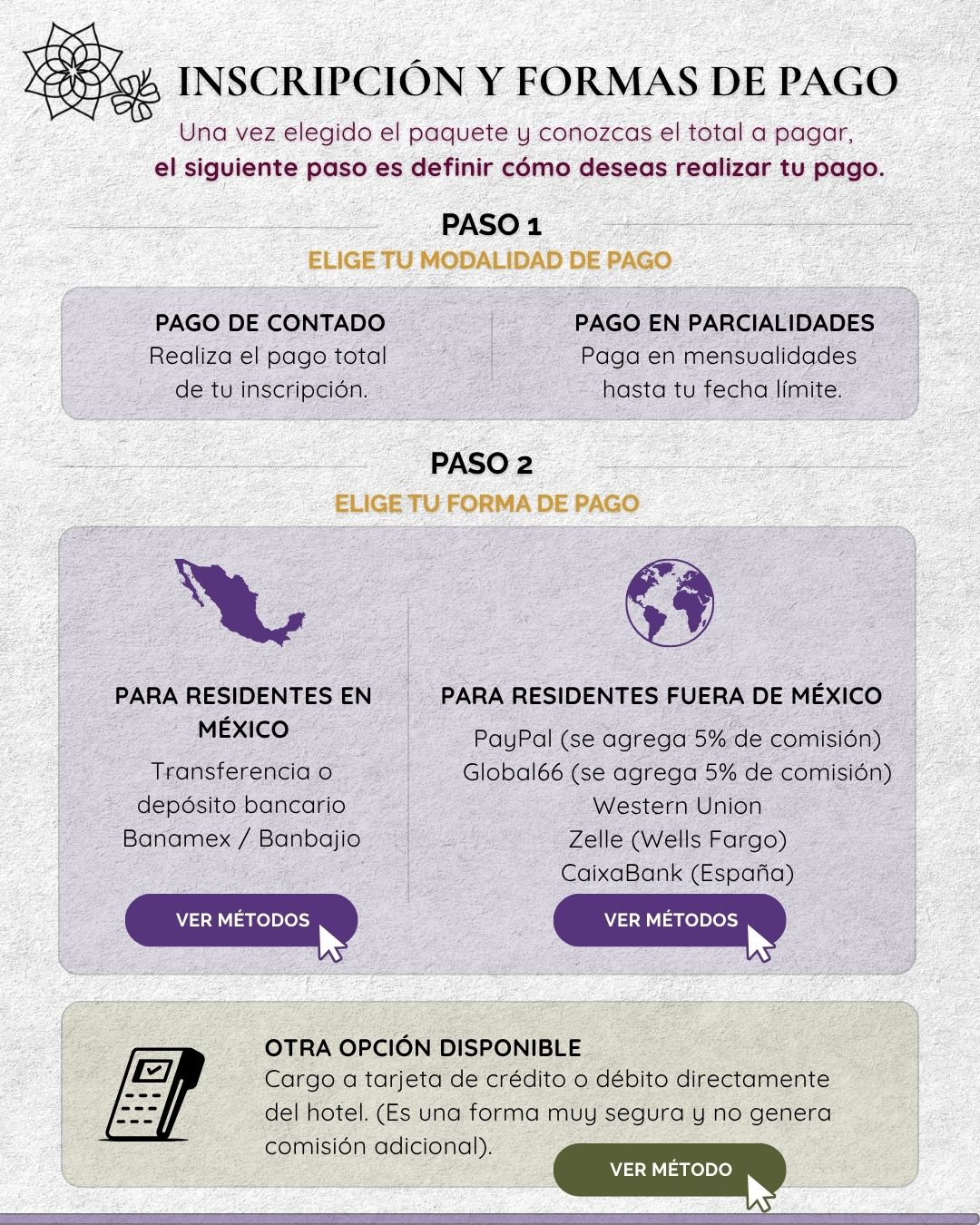 INSCRIPCIÓN Y FORMAS DE PAGO

Una vez elegido el paquete y conozcas el total a pagar, el siguiente paso es definir cómo deseas realizar tu pago.

PASO 1

ELIGE TU MODALIDAD DE PAGO

PAGO DE CONTADO
Realiza el pago total de tu inscripción.

PAGO EN PARCIALIDADES
Paga en mensualidades hasta tu fecha límite.

PASO 2

ELIGE TU FORMA DE PAGO

PARA RESIDENTES EN MÉXICO
Transferencia o depósito bancario
Banamex / Banbajio

VER MÉTODOS

PARA RESIDENTES FUERA DE MÉXICO
PayPal (se agrega 5% de comisión)
Global66 (se agrega 5% de comisión)
Western Union
Zelle (Wells Fargo)
CaixaBank (España)

VER MÉTODOS

OTRA OPCIÓN DISPONIBLE
Cargo a tarjeta de crédito o débito directamente del hotel. (Es una forma muy segura y no genera comisión adicional).

VER MÉTODO